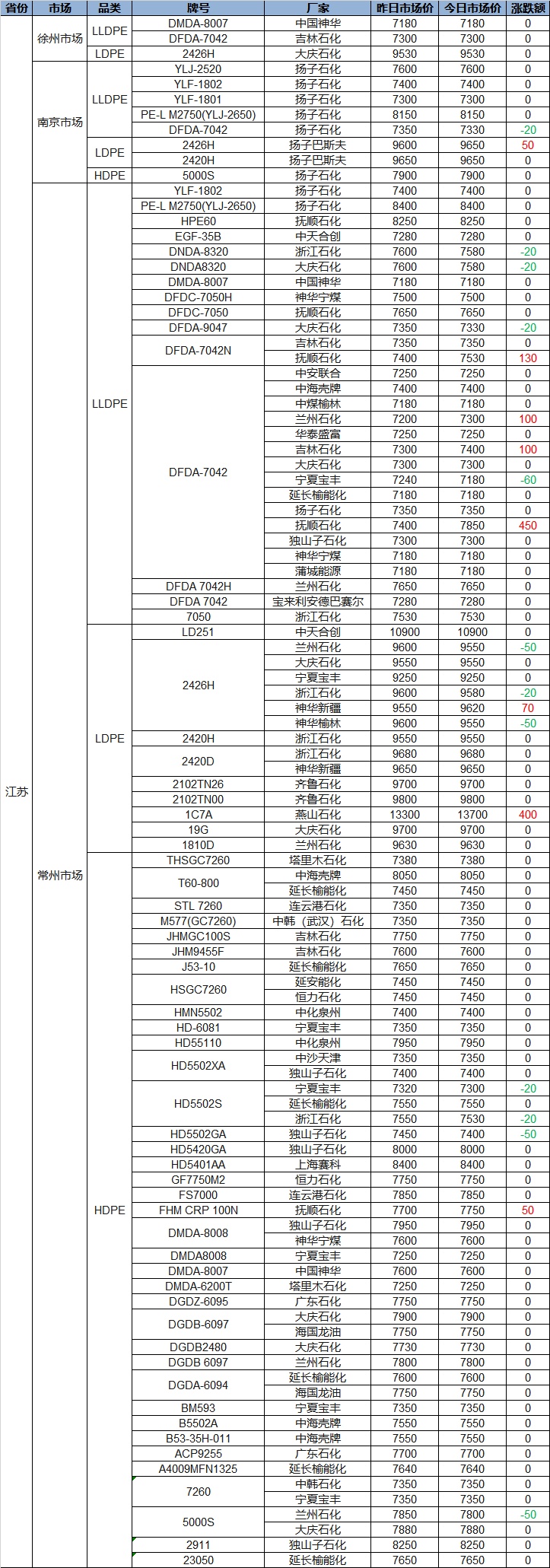 | 省份 | 市场 | 品类 | 牌号 | 厂家 | 昨日市场价 | 今日市场价 | 涨跌额 |
|---|---|---|---|---|---|---|---|
| 江苏 | 徐州市场 | LLDPE | DMDA-8007 | 中国神华 | 7180 | 7180 | 0 |
| | | | DFDA-7042 | 吉林石化 | 7300 | 7300 | 0 |
| | | LDPE | 2426H | 大庆石化 | 9530 | 9530 | 0 |
| | 南京市场 | LLDPE | YLJ-2520 | 扬子石化 | 7600 | 7600 | 0 |
| | | | YLF-1802 | 扬子石化 | 7400 | 7400 | 0 |
| | | | YLF-1801 | 扬子石化 | 7300 | 7300 | 0 |
| | | | PE-L M2750(YLJ-2650) | 扬子石化 | 8150 | 8150 | 0 |
| | | | DFDA-7042 | 扬子石化 | 7350 | 7330 | -20 |
| | | LDPE | 2426H | 扬子巴斯夫 | 9600 | 9650 | 50 |
| | | | 2420H | 扬子巴斯夫 | 9650 | 9650 | 0 |
| | | HDPE | 5000S | 扬子石化 | 7900 | 7900 | 0 |
| | 常州市场 | LLDPE | YLF-1802 | 扬子石化 | 7400 | 7400 | 0 |
| | | | PE-L M2750(YLJ-2650) | 扬子石化 | 8400 | 8400 | 0 |
| | | | HPE60 | 抚顺石化 | 8250 | 8250 | 0 |
| | | | EGF-35B | 中天合创 | 7280 | 7280 | 0 |
| | | | DNDA-8320 | 浙江石化 | 7600 | 7580 | -20 |
| | | | DNDA8320 | 大庆石化 | 7600 | 7580 | -20 |
| | | | DMDA-8007 | 中国神华 | 7180 | 7180 | 0 |
| | | | DFDC-7050H | 神华宁煤 | 7500 | 7500 | 0 |
| | | | DFDC-7050 | 抚顺石化 | 7650 | 7650 | 0 |
| | | | DFDA-9047 | 大庆石化 | 7350 | 7330 | -20 |
| | | | DFDA-7042N | 吉林石化 | 7350 | 7350 | 0 |
| | | | | 抚顺石化 | 7400 | 7530 | 130 |
| | | | DFDA-7042 | 中安联合 | 7250 | 7250 | 0 |
| | | | | 中海壳牌 | 7400 | 7400 | 0 |
| | | | | 中煤榆林 | 7180 | 7180 | 0 |
| | | | | 兰州石化 | 7200 | 7300 | 100 |
| | | | | 华泰盛富 | 7250 | 7250 | 0 |
| | | | | 吉林石化 | 7300 | 7400 | 100 |
| | | | | 大庆石化 | 7300 | 7300 | 0 |
| | | | | 宁夏宝丰 | 7240 | 7180 | -60 |
| | | | | 延长榆能化 | 7180 | 7180 | 0 |
| | | | | 扬子石化 | 7350 | 7350 | 0 |
| | | | | 抚顺石化 | 7400 | 7850 | 450 |
| | | | | 独山子石化 | 7300 | 7300 | 0 |
| | | | | 神华宁煤 | 7180 | 7180 | 0 |
| | | | | 蒲城能源 | 7180 | 7180 | 0 |
| | | | DFDA 7042H | 兰州石化 | 7650 | 7650 | 0 |
| | | | DFDA 7042 | 宝来利安德巴赛尔 | 7280 | 7280 | 0 |
| | | | 7050 | 浙江石化 | 7530 | 7530 | 0 |
| | | LDPE | LD251 | 中天合创 | 10900 | 10900 | 0 |
| | | | 2426H | 兰州石化 | 9600 | 9550 | -50 |
| | | | | 大庆石化 | 9550 | 9550 | 0 |
| | | | | 宁夏宝丰 | 9250 | 9250 | 0 |
| | | | | 浙江石化 | 9600 | 9580 | -20 |
| | | | | 神华新疆 | 9550 | 9620 | 70 |
| | | | | 神华榆林 | 9600 | 9550 | -50 |
| | | | 2420H | 浙江石化 | 9550 | 9550 | 0 |
| | | | 2420D | 浙江石化 | 9680 | 9680 | 0 |
| | | | | 神华新疆 | 9650 | 9650 | 0 |
| | | | 2102TN26 | 齐鲁石化 | 9700 | 9700 | 0 |
| | | | 2102TN00 | 齐鲁石化 | 9800 | 9800 | 0 |
| | | | 1C7A | 燕山石化 | 13300 | 13700 | 400 |
| | | | 19G | 大庆石化 | 9700 | 9700 | 0 |
| | | | 1810D | 兰州石化 | 9630 | 9630 | 0 |
| | | HDPE | THSGC7260 | 塔里木石化 | 7380 | 7380 | 0 |
| | | | T60-800 | 中海壳牌 | 8050 | 8050 | 0 |
| | | | | 延长榆能化 | 7450 | 7450 | 0 |
| | | | STL 7260 | 连云港石化 | 7350 | 7350 | 0 |
| | | | M577(GC7260) | 中韩（武汉）石化 | 7350 | 7350 | 0 |
| | | | JHMGC100S | 吉林石化 | 7750 | 7750 | 0 |
| | | | JHM9455F | 吉林石化 | 7600 | 7600 | 0 |
| | | | J53-10 | 延长榆能化 | 7650 | 7650 | 0 |
| | | | HSGC7260 | 延安能化 | 7450 | 7450 | 0 |
| | | | | 恒力石化 | 7450 | 7450 | 0 |
| | | | HMN5502 | 中化泉州 | 7400 | 7400 | 0 |
| | | | HD-6081 | 宁夏宝丰 | 7350 | 7350 | 0 |
| | | | HD55110 | 中化泉州 | 7950 | 7950 | 0 |
| | | | HD5502XA | 中沙天津 | 7350 | 7350 | 0 |
| | | | | 独山子石化 | 7400 | 7400 | 0 |
| | | | HD5502S | 宁夏宝丰 | 7320 | 7300 | -20 |
| | | | | 延长榆能化 | 7550 | 7550 | 0 |
| | | | | 浙江石化 | 7550 | 7530 | -20 |
| | | | HD5502GA | 独山子石化 | 7450 | 7400 | -50 |
| | | | HD5420GA | 独山子石化 | 8000 | 8000 | 0 |
| | | | HD5401AA | 上海赛科 | 8400 | 8400 | 0 |
| | | | GF7750M2 | 恒力石化 | 7750 | 7750 | 0 |
| | | | FS7000 | 连云港石化 | 7850 | 7850 | 0 |
| | | | FHM CRP 100N | 抚顺石化 | 7700 | 7750 | 50 |
| | | | DMDA-8008 | 独山子石化 | 7950 | 7950 | 0 |
| | | | | 神华宁煤 | 7600 | 7600 | 0 |
| | | | DMDA8008 | 宁夏宝丰 | 7250 | 7250 | 0 |
| | | | DMDA-8007 | 中国神华 | 7600 | 7600 | 0 |
| | | | DMDA-6200T | 塔里木石化 | 7250 | 7250 | 0 |
| | | | DGDZ-6095 | 广东石化 | 7750 | 7750 | 0 |
| | | | DGDB-6097 | 大庆石化 | 7900 | 7900 | 0 |
| | | | | 海国龙油 | 7750 | 7750 | 0 |
| | | | DGDB2480 | 大庆石化 | 7730 | 7730 | 0 |
| | | | DGDB 6097 | 兰州石化 | 7800 | 7800 | 0 |
| | | | DGDA-6094 | 延长榆能化 | 7600 | 7600 | 0 |
| | | | | 海国龙油 | 7750 | 7750 | 0 |
| | | | BM593 | 宁夏宝丰 | 7350 | 7350 | 0 |
| | | | B5502A | 中海壳牌 | 7550 | 7550 | 0 |
| | | | B53-35H-011 | 中海壳牌 | 7550 | 7550 | 0 |
| | | | ACP9255 | 广东石化 | 7700 | 7700 | 0 |
| | | | A4009MFN1325 | 延长榆能化 | 7640 | 7640 | 0 |
| | | | 7260 | 中韩石化 | 7350 | 7350 | 0 |
| | | | | 宁夏宝丰 | 7350 | 7350 | 0 |
| | | | 5000S | 兰州石化 | 7850 | 7800 | -50 |
| | | | | 大庆石化 | 7880 | 7880 | 0 |
| | | | 2911 | 独山子石化 | 8250 | 8250 | 0 |
| | | | 23050 | 延长榆能化 | 7650 | 7650 | 0 |